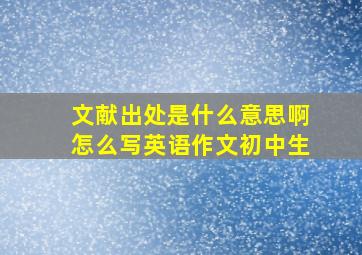 文献出处是什么意思啊
怎么写英语作文初中生